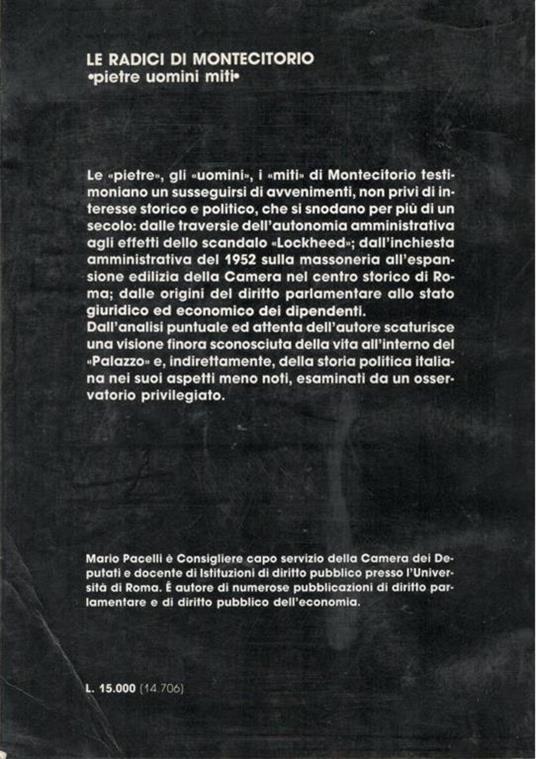 LE RADICI DI MONTECITORIO
•pietre uomini miti•

Le «pietre», gli «uomini», i «miti» di Montecitorio testimoniano un susseguirsi di avvenimenti, non privi di interesse storico e politico, che si snodano per più di un secolo: dalle traversie dell'autonomia amministrativa agli effetti dello scandalo «Lockheed»; dall'inchiesta amministrativa del 1952 sulla massoneria all'espansione edilizia della Camera nel centro storico di Roma; dalle origini del diritto parlamentare allo stato giuridico ed economico dei dipendenti.
Dall'analisi puntuale ed attenta dell'autore scaturisce una visione finora sconosciuta della vita all'interno del «Palazzo» e, indirettamente, della storia politica italiana nei suoi aspetti meno noti, esaminati da un osservatorio privilegiato.

Mario Pacelli è Consigliere capo servizio della Camera dei Deputati e docente di Istituzioni di diritto pubblico presso l'Università di Roma. È autore di numerose pubblicazioni di diritto parlamentare e di diritto pubblico dell'economia.

L. 15.000 (14.706)